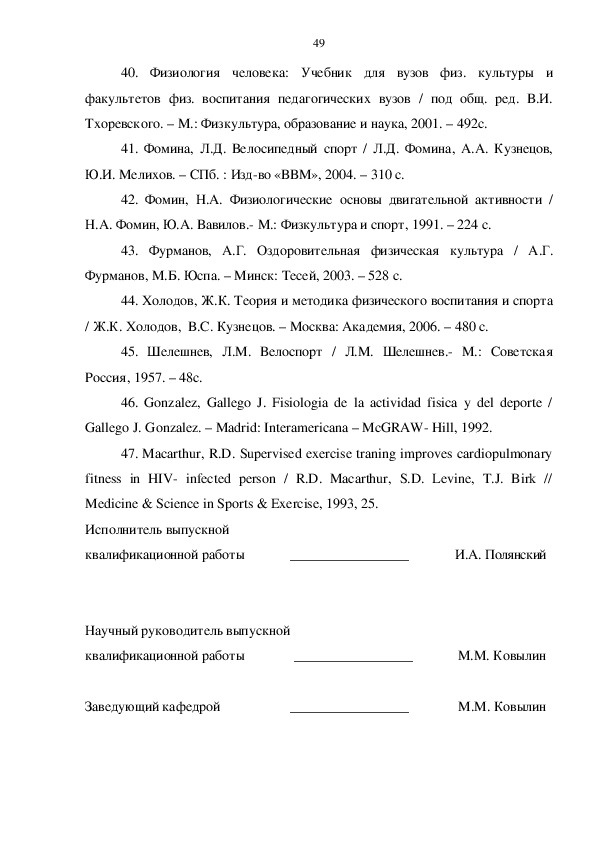 49

40. Физиология человека: Учебник для вузов физ. культуры и факультетов физ. воспитания педагогических вузов / под общ. ред. В.И. Тхоревского. – М.: Физкультура, образование и наука, 2001. – 492с.

41. Фомина, Л.Д. Велосипедный спорт / Л.Д. Фомина, А.А. Кузнецов, Ю.И. Мелихов. – СПб. : Изд-во «ВВМ», 2004. – 310 с.

42. Фомин, Н.А. Физиологические основы двигательной активности / Н.А. Фомин, Ю.А. Вавилов.- М.: Физкультура и спорт, 1991. – 224 с.

43. Фурманов, А.Г. Оздоровительная физическая культура / А.Г. Фурманов, М.Б. Юспа. – Минск: Тесей, 2003. – 528 с.

44. Холодов, Ж.К. Теория и методика физического воспитания и спорта / Ж.К. Холодов, В.С. Кузнецов. – Москва: Академия, 2006. – 480 с.

45. Шелешнев, Л.М. Велоспорт / Л.М. Шелешнев.- М.: Советская Россия, 1957. – 48с.

46. Gonzalez, Gallego J. Fisiologia de la actividad fisica y del deporte / Gallego J. Gonzalez. – Madrid: Interamericana – McGRAW- Hill, 1992.

47. Macarthur, R.D. Supervised exercise traning improves cardiopulmonary fitness in HIV- infected person / R.D. Macarthur, S.D. Levine, T.J. Birk // Medicine & Science in Sports & Exercise, 1993, 25.

Исполнитель выпускной
квалификационной работы _________________ И.А. Полянский

Научный руководитель выпускной
квалификационной работы _________________ М.М. Ковылин

Заведующий кафедрой _________________ М.М. Ковылин